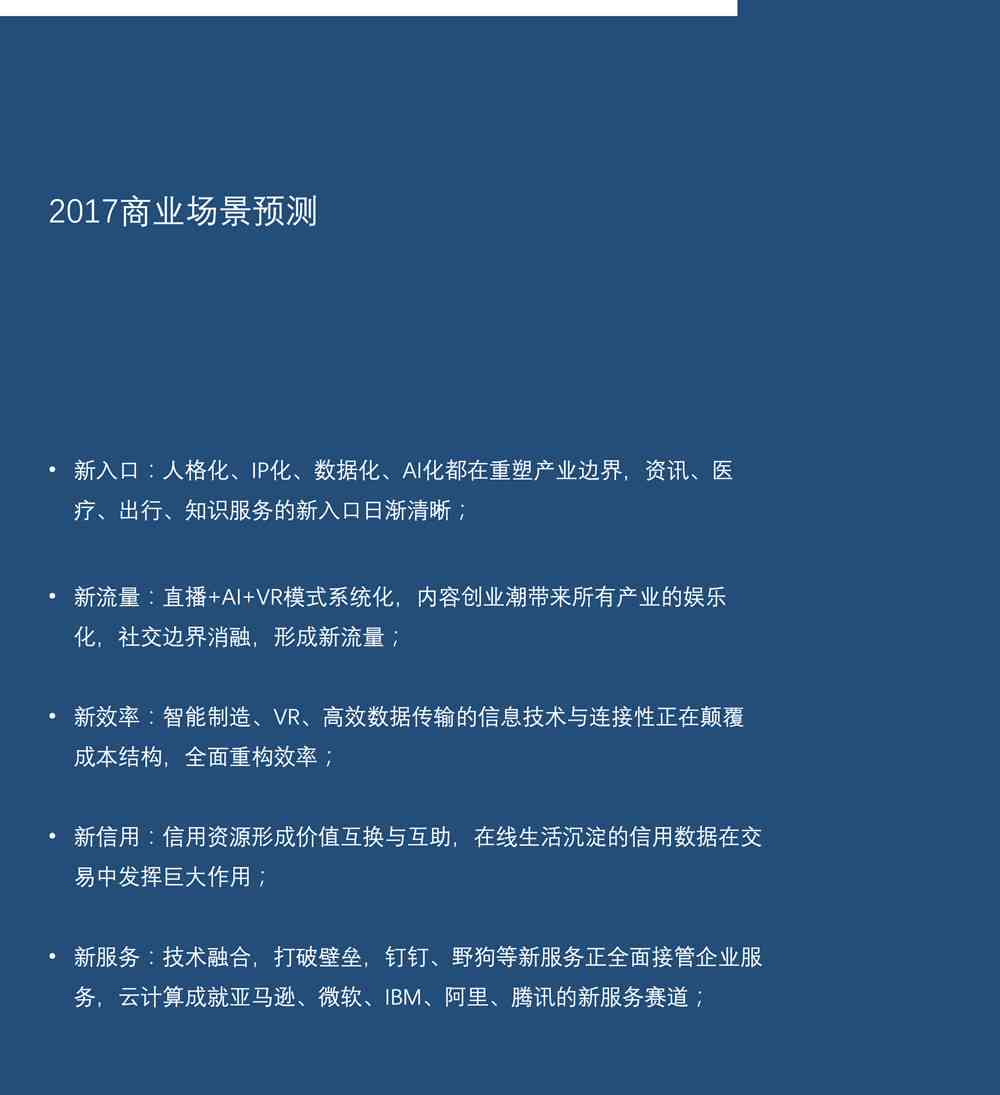 2017商业场景预测

• 新入口：人格化、IP化、数据化、AI化都在重塑产业边界，资讯、医疗、出行、知识服务的新入口日渐清晰；

• 新流量：直播+AI+VR模式系统化，内容创业潮带来所有产业的娱乐化，社交边界消融，形成新流量；

• 新效率：智能制造、VR、高效数据传输的信息技术与连接性正在颠覆成本结构，全面重构效率；

• 新信用：信用资源形成价值互换与互助，在线生活沉淀的信用数据在交易中发挥巨大作用；

• 新服务：技术融合，打破壁垒，钉钉、野狗等新服务正全面接管企业服务，云计算成就亚马逊、微软、IBM、阿里、腾讯的新服务赛道；